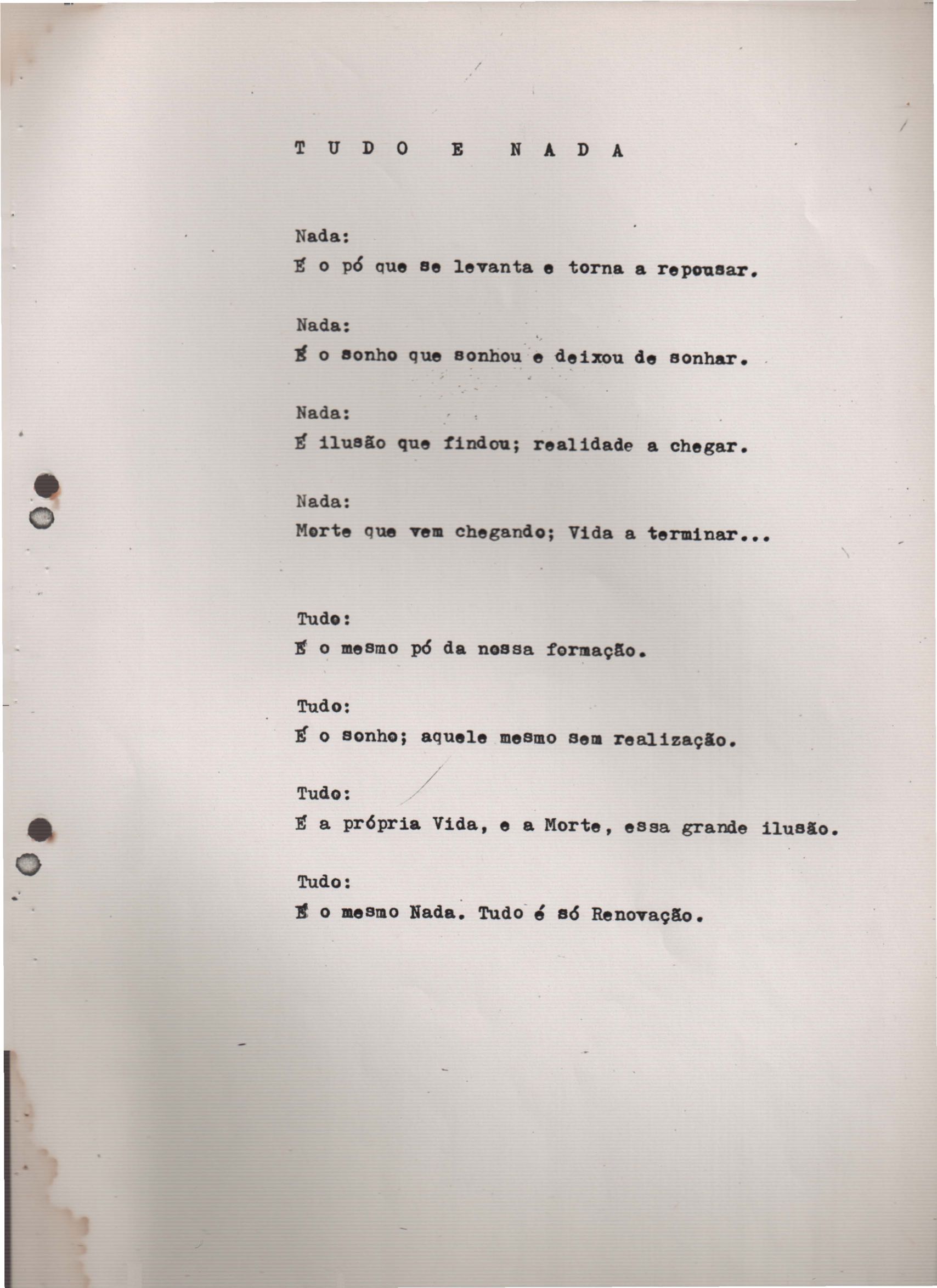 T U D O   E   N A D A

Nada:

É o pó que se levanta e torna a repousar.

Nada:

É o sonho que sonhou e deixou de sonhar.

Nada:

É ilusão que findou; realidade a chegar.

Nada:

Morte que vem chegando; Vida a terminar...

Tudo:

É o mesmo pó da nossa formação.

Tudo:

É o sonho; aquele mesmo sem realização.

Tudo:

É a própria Vida, e a Morte, essa grande ilusão.

Tudo:

É o mesmo Nada. Tudo é só Renovação.